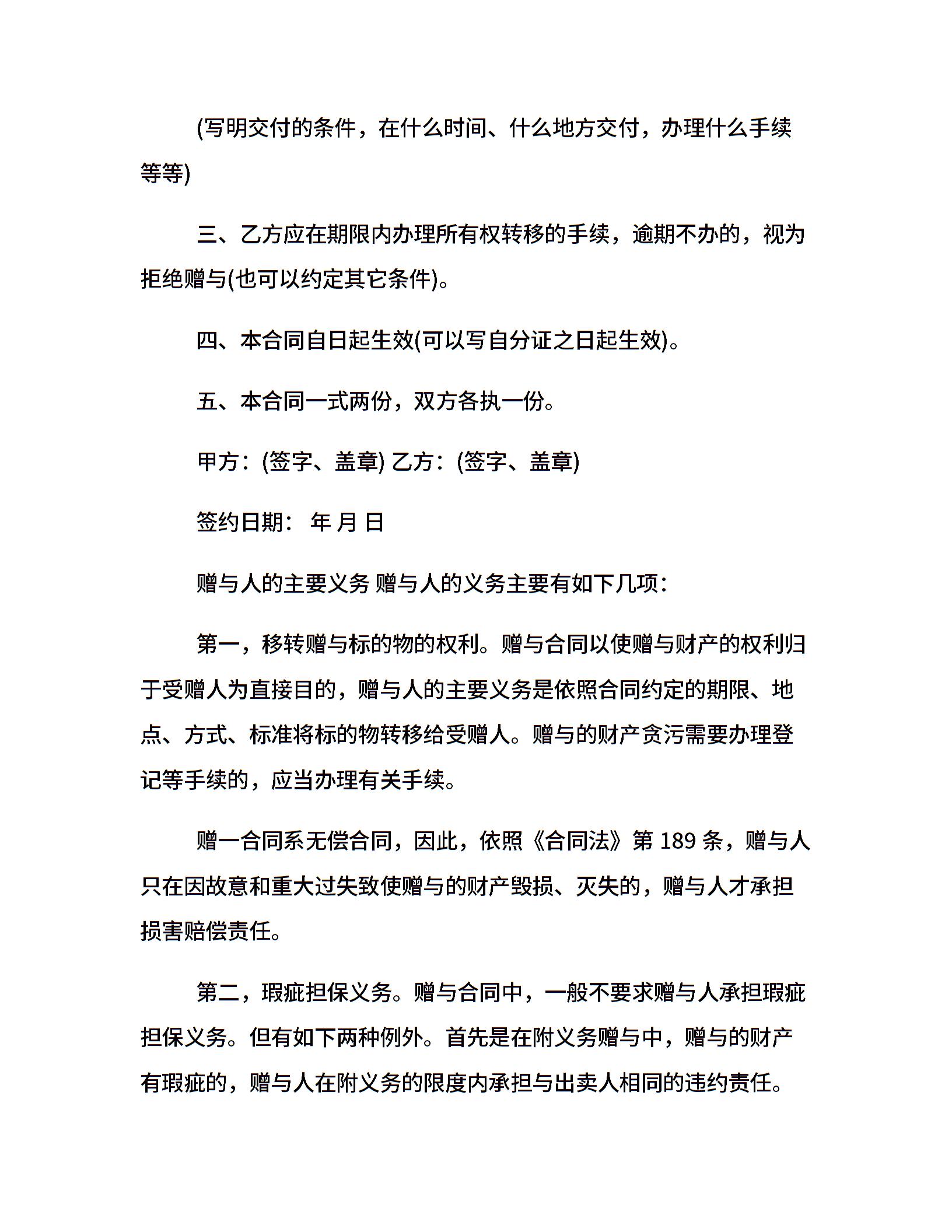 (写明交付的条件，在什么时间、什么地方交付，办理什么手续等等)

三、乙方应在期限内办理所有权转移的手续，逾期不办的，视为拒绝赠与(也可以约定其它条件)。

四、本合同自日起生效(可以写自分证之日起生效)。

五、本合同一式两份，双方各执一份。

甲方：(签字、盖章) 乙方：(签字、盖章)

签约日期： 年 月 日

赠与人的主要义务 赠与人的义务主要有如下几项：

第一，移转赠与标的物的权利。赠与合同以使赠与财产的权利归于受赠人为直接目的，赠与人的主要义务是依照合同约定的期限、地点、方式、标准将标的物转移给受赠人。赠与的财产贪污需要办理登记等手续的，应当办理有关手续。

赠一合同系无偿合同，因此，依照《合同法》第 189 条，赠与人只在因故意和重大过失致使赠与的财产毁损、灭失的，赠与人才承担损害赔偿责任。

第二，瑕疵担保义务。赠与合同中，一般不要求赠与人承担瑕疵担保义务。但有如下两种例外。首先是在附义务赠与中，赠与的财产有瑕疵的，赠与人在附义务的限度内承担与出卖人相同的违约责任。